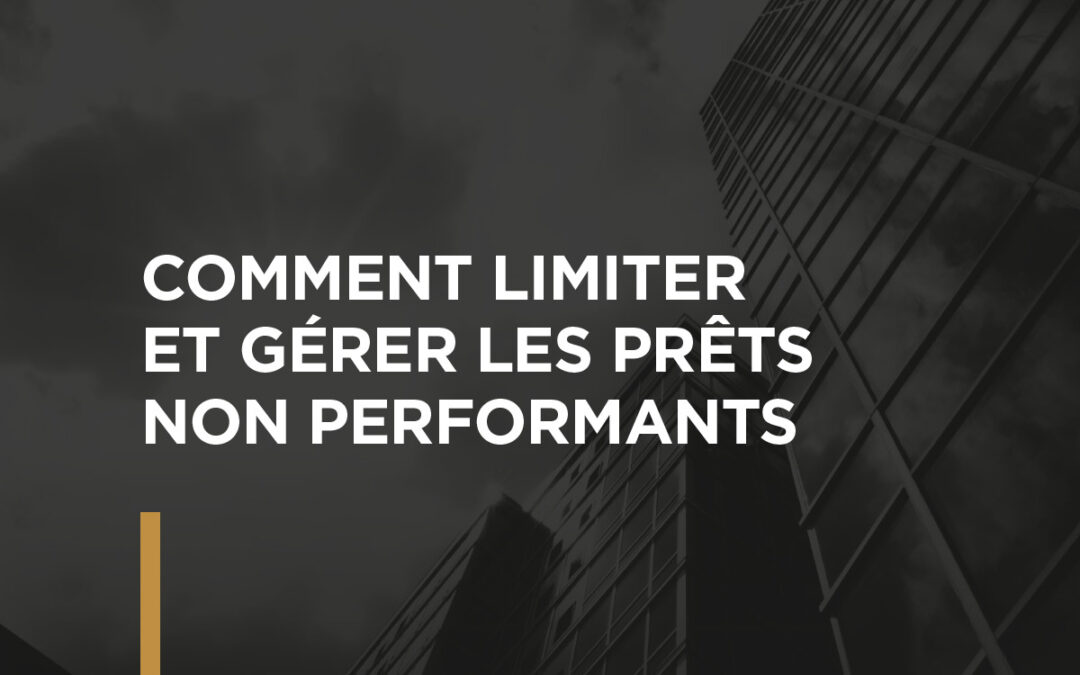 COMMENT LIMITER
ET GÉRER LES PRÊTS
NON PERFORMANTS